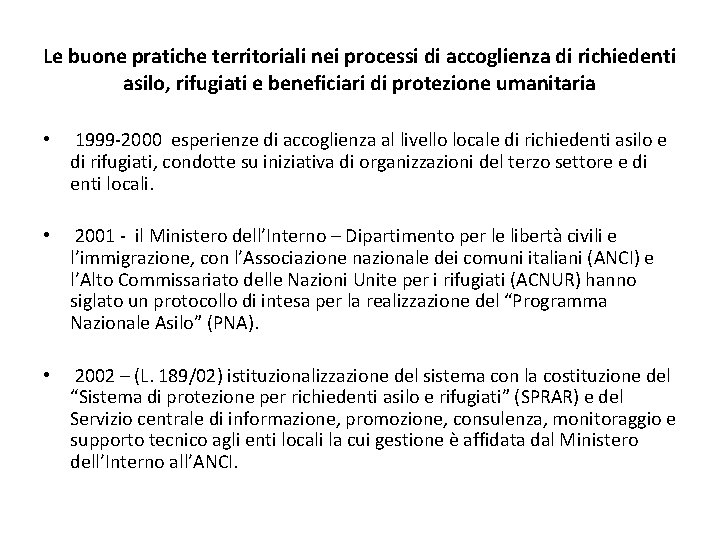 Le buone pratiche territoriali nei processi di accoglienza di richiedenti asilo, rifugiati e beneficiari di protezione umanitaria

• 1999-2000 esperienze di accoglienza al livello locale di richiedenti asilo e di rifugiati, condotte su iniziativa di organizzazioni del terzo settore e di enti locali.

• 2001 - il Ministero dell'Interno – Dipartimento per le libertà civili e l'immigrazione, con l'Associazione nazionale dei comuni italiani (ANCI) e l'Alto Commissariato delle Nazioni Unite per i rifugiati (ACNUR) hanno siglato un protocollo di intesa per la realizzazione del "Programma Nazionale Asilo" (PNA).

• 2002 – (L. 189/02) istituzionalizzazione del sistema con la costituzione del "Sistema di protezione per richiedenti asilo e rifugiati" (SPRAR) e del Servizio centrale di informazione, promozione, consulenza, monitoraggio e supporto tecnico agli enti locali la cui gestione è affidata dal Ministero dell'Interno all'ANCI.